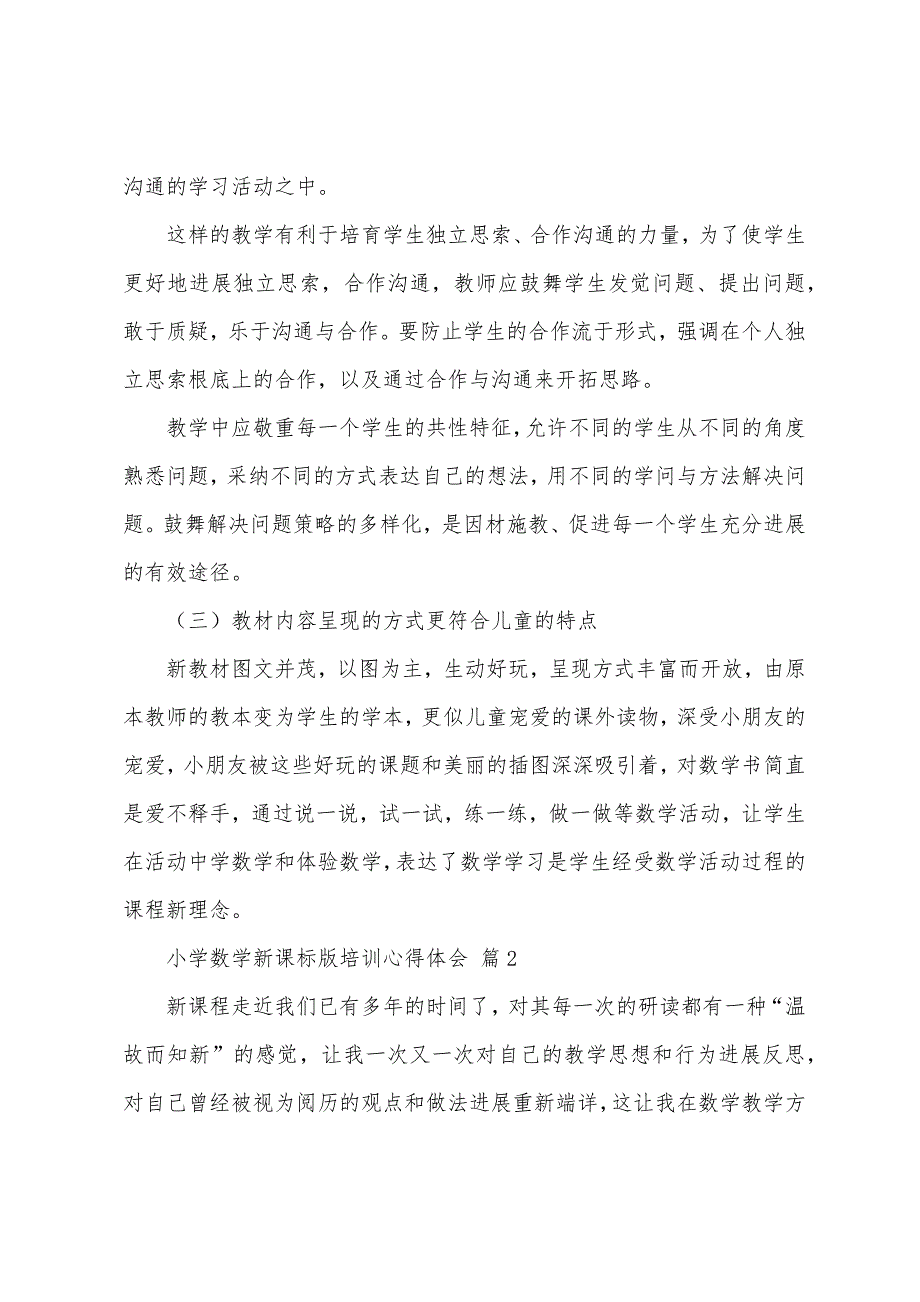 沟通的学习活动之中。

这样的教学有利于培育学生独立思索、合作沟通的力量，为了使学生更好地进展独立思索，合作沟通，教师应鼓舞学生发觉问题、提出问题，敢于质疑，乐于沟通与合作。要防止学生的合作流于形式，强调在个人独立思索根底上的合作，以及通过合作与沟通来开拓思路。

教学中应敬重每一个学生的共性特征，允许不同的学生从不同的角度熟悉问题，采纳不同的方式表达自己的想法，用不同的学问与方法解决问题。鼓舞解决问题策略的多样化，是因材施教、促进每一个学生充分进展的有效途径。

（三）教材内容呈现的方式更符合儿童的特点

新教材图文并茂，以图为主，生动好玩，呈现方式丰富而开放，由原本教师的教本变为学生的学本，更似儿童宠爱的课外读物，深受小朋友的宠爱，小朋友被这些好玩的课题和美丽的插图深深吸引着，对数学书简直是爱不释手，通过说一说，试一试，练一练，做一做等数学活动，让学生在活动中学数学和体验数学，表达了数学学习是学生经受数学活动过程的课程新理念。

小学数学新课标版培训心得体会 篇2

新课程走近我们已有多年的时间了，对其每一次的研读都有一种“温故而知新”的感觉，让我一次又一次对自己的教学思想和行为进展反思，对自己曾经被视为阅历的观点和做法进展重新端详，这让我在数学教学方